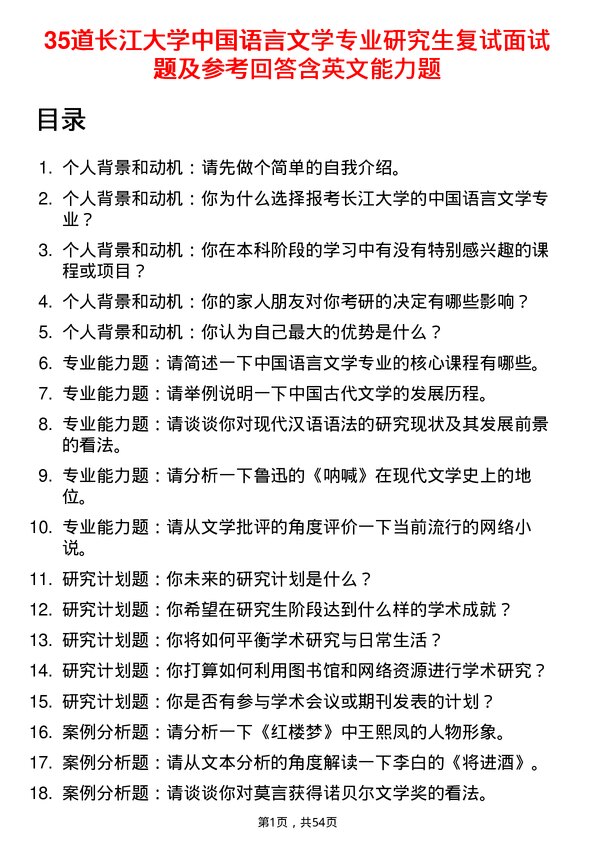 35道长江大学中国语言文学专业研究生复试面试题及参考回答含英文能力题

目录

1. 个人背景和动机：请先做个简单的自我介绍。
2. 个人背景和动机：你为什么选择报考长江大学的中国语言文学专业？
3. 个人背景和动机：你在本科阶段的学习中有没有特别感兴趣的课程或项目？
4. 个人背景和动机：你的家人朋友对你考研的决定有哪些影响？
5. 个人背景和动机：你认为自己最大的优势是什么？
6. 专业能力题：请简述一下中国语言文学专业的核心课程有哪些。
7. 专业能力题：请举例说明一下中国古代文学的发展历程。
8. 专业能力题：请谈谈你对现代汉语语法的研究现状及其发展前景的看法。
9. 专业能力题：请分析一下鲁迅的《呐喊》在现代文学史上的地位。
10. 专业能力题：请从文学批评的角度评价一下当前流行的网络小说。
11. 研究计划题：你未来的研究计划是什么？
12. 研究计划题：你希望在研究生阶段达到什么样的学术成就？
13. 研究计划题：你将如何平衡学术研究与日常生活？
14. 研究计划题：你打算如何利用图书馆和网络资源进行学术研究？
15. 研究计划题：你是否有参与学术会议或期刊发表的计划？
16. 案例分析题：请分析一下《红楼梦》中王熙凤的人物形象。
17. 案例分析题：请从文本分析的角度解读一下李白的《将进酒》。
18. 案例分析题：请谈谈你对莫言获得诺贝尔文学奖的看法。

第1页，共54页